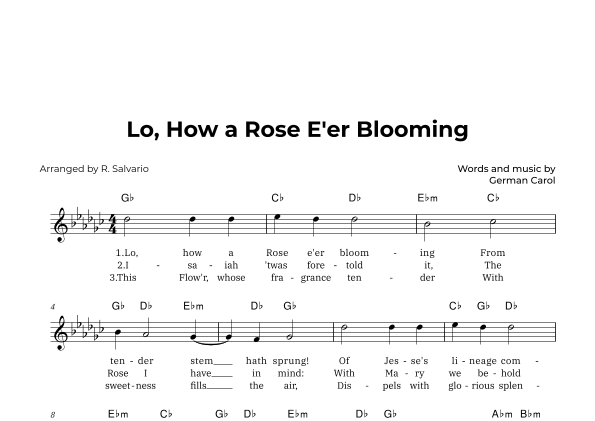 Lo, How a Rose E'er Blooming

Arranged by R. Salvario

Words and music by German Carol

G♭ C♭ D♭ E♭m C♭

1.Lo, how a Rose e'er bloom - ing From
2.I - sa - iah 'twas fore - told it, The
3.This Flow'r, whose fra - grance ten - der With

4 G♭ D♭ E♭m D♭ G♭ C♭ G♭ D♭

ten - der stem___ hath sprung! Of Jes - se's li - neage com -
Rose I have___ in mind: With Ma - ry we be - hold
sweet - ness fills___ the air, Dis - pels with glo - rious splen -

8 E♭m C♭ G♭ D♭ E♭m D♭ G♭ A♭m B♭m